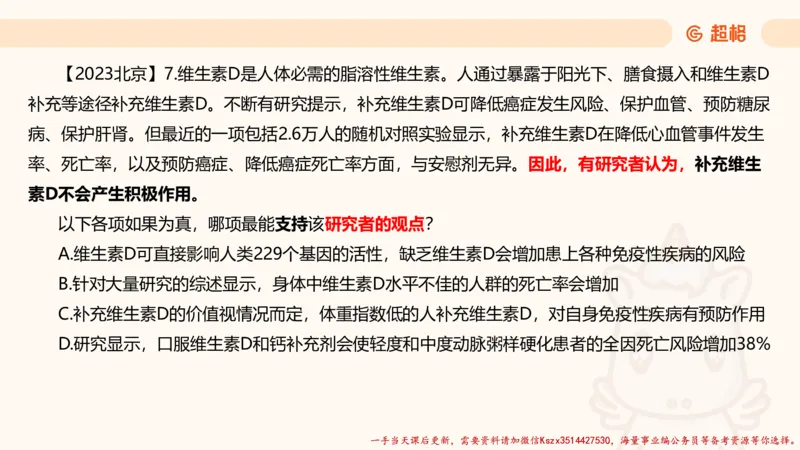 超格

【2023北京】7.维生素D是人体必需的脂溶性维生素。人通过暴露于阳光下、膳食摄入和维生素D补充等途径补充维生素D。不断有研究提示，补充维生素D可降低癌症发生风险、保护血管、预防糖尿病、保护肝肾。但最近的一项包括2.6万人的随机对照实验显示，补充维生素D在降低心血管事件发生率、死亡率，以及预防癌症、降低癌症死亡率方面，与安慰剂无异。因此，有研究者认为，补充维生素D不会产生积极作用。

以下各项如果为真，哪项最能支持该研究者的观点？

A.维生素D可直接影响人类229个基因的活性，缺乏维生素D会增加患上各种免疫性疾病的风险

B.针对大量研究的综述显示，身体中维生素D水平不佳的人群的死亡率会增加

C.补充维生素D的价值视情况而定，体重指数低的人补充维生素D，对自身免疫性疾病有预防作用

D.研究显示，口服维生素D和钙补充剂会使轻度和中度动脉粥样硬化患者的全因死亡风险增加38%

一手当天课后更新，需要资料请加微信Kszx3514427530，海量事业编公务员等备考资源等你选择。